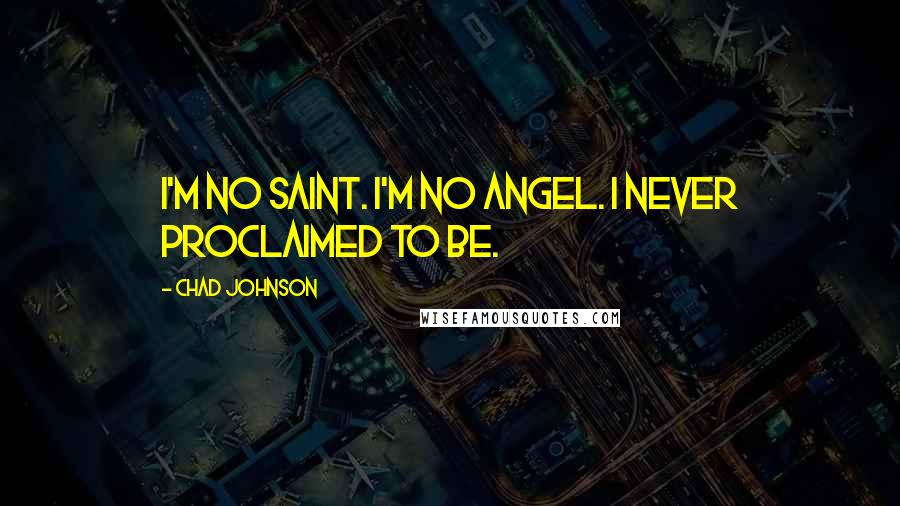 I'M NO SAINT. I'M NO ANGEL. I NEVER PROCLAIMED TO BE.

- CHAD JOHNSON

WISEFAMOUSQUOTES.COM